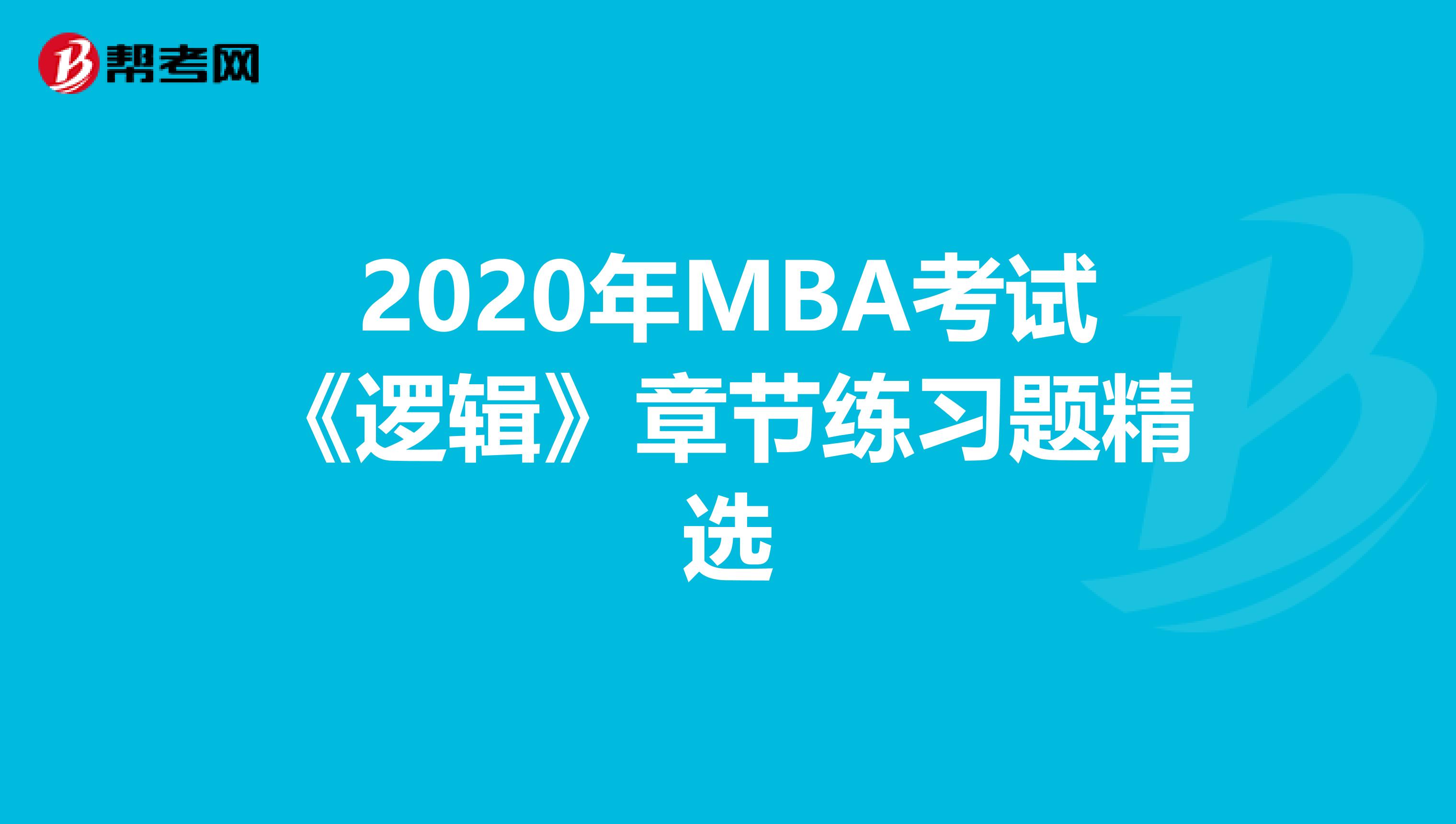 帮考网

2020年MBA考试《逻辑》章节练习题精选